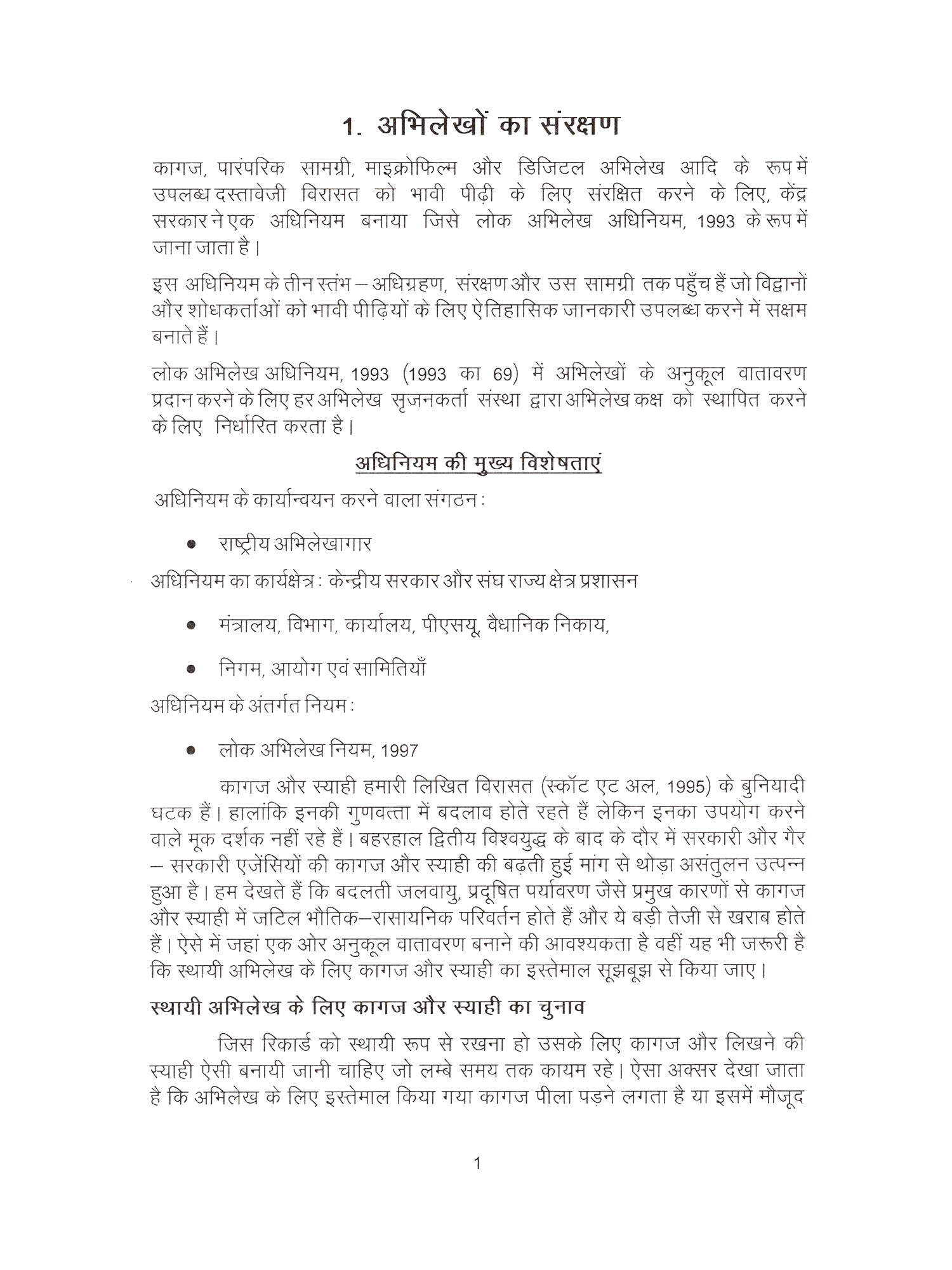 1. अभिलेखों का संरक्षण

कागज, पारंपरिक सामग्री, माइक्रोफिल्म और डिजिटल अभिलेख आदि के रूप में उपलब्ध दस्तावेजी विरासत को भावी पीढ़ी के लिए संरक्षित करने के लिए, केंद्र सरकार ने एक अधिनियम बनाया जिसे लोक अभिलेख अधिनियम, 1993 के रूप में जाना जाता है।

इस अधिनियम के तीन स्तंभ – अधिग्रहण, संरक्षण और उस सामग्री तक पहुँच हैं जो विद्वानों और शोधकर्ताओं को भावी पीढ़ियों के लिए ऐतिहासिक जानकारी उपलब्ध करने में सक्षम बनाते हैं।

लोक अभिलेख अधिनियम, 1993 (1993 का 69) में अभिलेखों के अनुकूल वातावरण प्रदान करने के लिए हर अभिलेख सृजनकर्ता संस्था द्वारा अभिलेख कक्ष को स्थापित करने के लिए निर्धारित करता है।

अधिनियम की मुख्य विशेषताएं

अधिनियम के कार्यान्वयन करने वाला संगठन :

• राष्ट्रीय अभिलेखागार

अधिनियम का कार्यक्षेत्र : केन्द्रीय सरकार और संघ राज्य क्षेत्र प्रशासन

• मंत्रालय, विभाग, कार्यालय, पीएसयू, वैधानिक निकाय,

• निगम, आयोग एवं सामितियाँ

अधिनियम के अंतर्गत नियम :

• लोक अभिलेख नियम, 1997

कागज और स्याही हमारी लिखित विरासत (स्कॉट एट अल, 1995) के बुनियादी घटक हैं। हालांकि इनकी गुणवत्ता में बदलाव होते रहते हैं लेकिन इनका उपयोग करने वाले मूक दर्शक नहीं रहे हैं। बहरहाल द्वितीय विश्वयुद्ध के बाद के दौर में सरकारी और गैर – सरकारी एजेंसियों की कागज और स्याही की बढ़ती हुई मांग से थोड़ा असंतुलन उत्पन्न हुआ है। हम देखते हैं कि बदलती जलवायु, प्रदूषित पर्यावरण जैसे प्रमुख कारणों से कागज और स्याही में जटिल भौतिक–रासायनिक परिवर्तन होते हैं और ये बड़ी तेजी से खराब होते हैं। ऐसे में जहां एक ओर अनुकूल वातावरण बनाने की आवश्यकता है वहीं यह भी जरूरी है कि स्थायी अभिलेख के लिए कागज और स्याही का इस्तेमाल सूझबूझ से किया जाए।

स्थायी अभिलेख के लिए कागज और स्याही का चुनाव

जिस रिकार्ड को स्थायी रूप से रखना हो उसके लिए कागज और लिखने की स्याही ऐसी बनायी जानी चाहिए जो लम्बे समय तक कायम रहे। ऐसा अक्सर देखा जाता है कि अभिलेख के लिए इस्तेमाल किया गया कागज पीला पड़ने लगता है या इसमें मौजूद

1